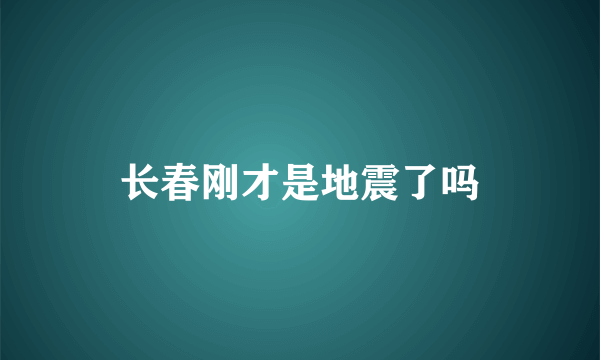 长春刚才是地震了吗